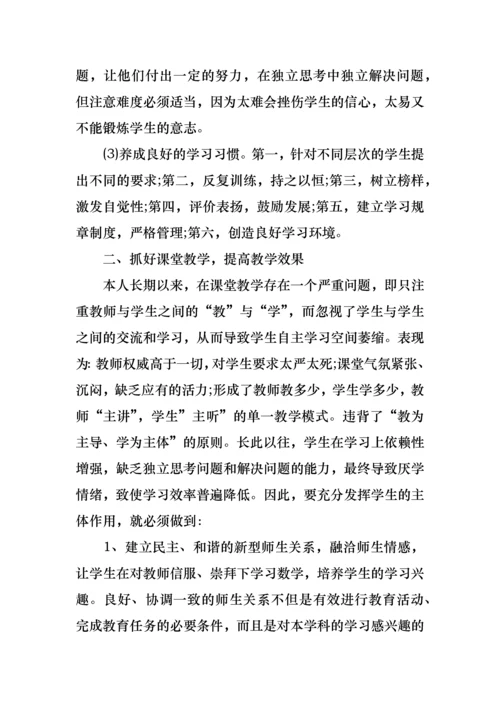 题，让他们付出一定的努力，在独立思考中独立解决问题，但注意难度必须适当，因为太难会挫伤学生的信心，太易又不能锻炼学生的意志。

⑶养成良好的学习习惯。第一，针对不同层次的学生提出不同的要求;第二，反复训练，持之以恒;第三，树立榜样，激发自觉性;第四，评价表扬，鼓励发展;第五，建立学习规章制度，严格管理;第六，创造良好学习环境。

二、抓好课堂教学，提高教学效果

本人长期以来，在课堂教学存在一个严重问题，即只注重教师与学生之间的“教”与“学”，而忽视了学生与学生之间的交流和学习，从而导致学生自主学习空间萎缩。表现为: 教师权威高于一切，对学生要求太严太死;课堂气氛紧张、沉闷，缺乏应有的活力;形成了教师教多少，学生学多少，教师“主讲”，学生”主听”的单一教学模式。违背了“教为主导、学为主体”的原则。长此以往，学生在学习上依赖性增强，缺乏独立思考问题和解决问题的能力，最终导致厌学情绪，致使学习效率普遍降低。因此，要充分发挥学生的主体作用，就必须做到:

1、建立民主、和谐的新型师生关系，融洽师生情感，让学生在对教师信服、崇拜下学习数学，培养学生的学习兴趣。良好、协调一致的师生关系不但是有效进行教育活动、完成教育任务的必要条件，而且是对本学科的学习感兴趣的